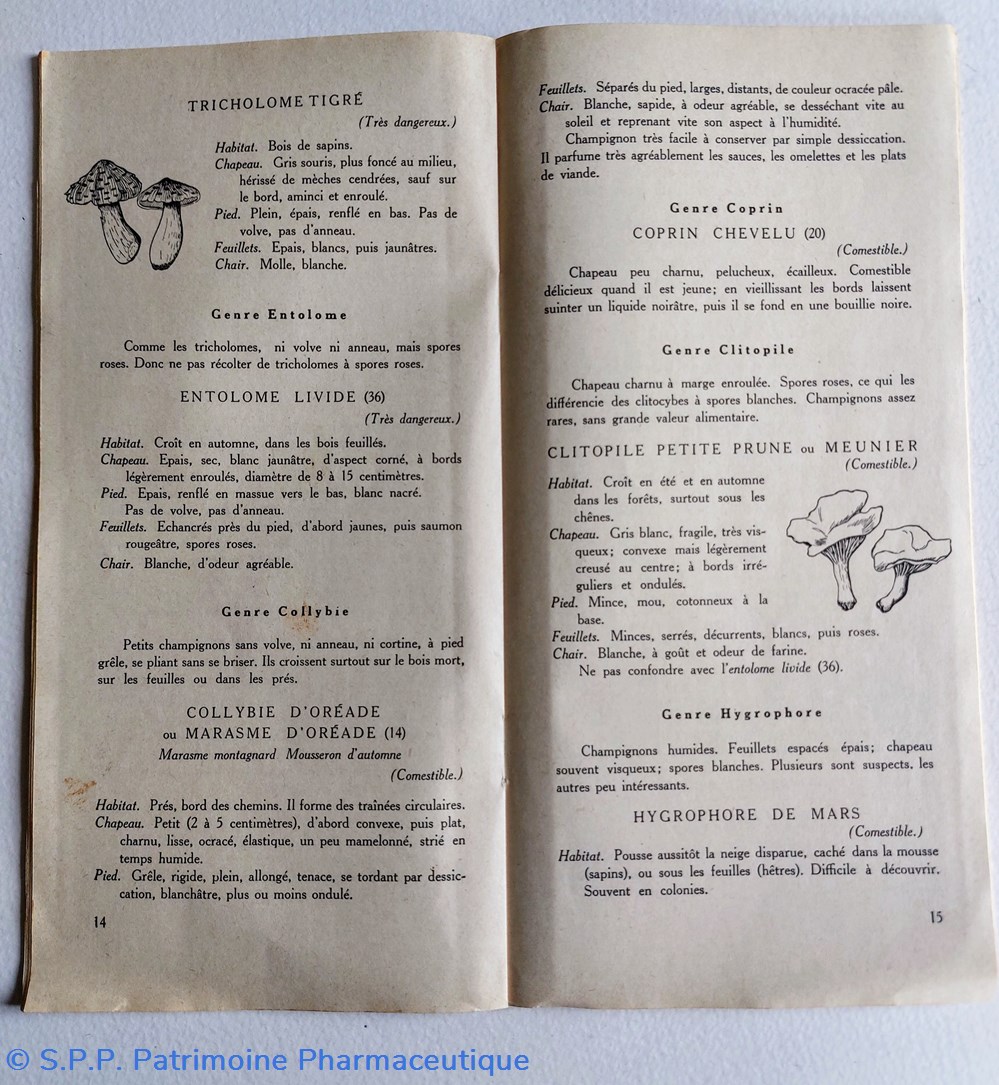 TRICHOLOME TIGRÉ

(Très dangereux.)

Habitat. Bois de sapins.
Chapeau. Gris souris, plus foncé au milieu, hérissé de mèches cendrées, sauf sur le bord, aminci et enroulé.
Pied. Plein, épais, renflé en bas. Pas de volve, pas d'anneau.
Feuillets. Epais, blancs, puis jaunâtres.
Chair. Molle, blanche.

Genre Entolome

Comme les tricholomes, ni volve ni anneau, mais spores roses. Donc ne pas récolter de tricholomes à spores roses.

ENTOLOME LIVIDE (36)

(Très dangereux.)

Habitat. Croît en automne, dans les bois feuillés.
Chapeau. Epais, sec, blanc jaunâtre, d'aspect corné, à bords légèrement enroulés, diamètre de 8 à 15 centimètres.
Pied. Epais, renflé en massue vers le bas, blanc nacré. Pas de volve, pas d'anneau.
Feuillets. Echancrés près du pied, d'abord jaunes, puis saumon rougeâtre, spores roses.
Chair. Blanche, d'odeur agréable.

Genre Collybie

Petits champignons sans volve, ni anneau, ni cortine, à pied grêle, se pliant sans se briser. Ils croissent surtout sur le bois mort, sur les feuilles ou dans les prés.

COLLYBIE D'ORÉADE
ou MARASME D'ORÉADE (14)
Marasme montagnard Mousseron d'automne

(Comestible.)

Habitat. Prés, bord des chemins. Il forme des traînées circulaires.
Chapeau. Petit (2 à 5 centimètres), d'abord convexe, puis plat, charnu, lisse, ocracé, élastique, un peu mamelonné, strié en temps humide.
Pied. Grêle, rigide, plein, allongé, tenace, se tordant par dessiccation, blanchâtre, plus ou moins ondulé.

14

Feuillets. Séparés du pied, larges, distants, de couleur ocracée pâle.
Chair. Blanche, sapide, à odeur agréable, se desséchant vite au soleil et reprenant vite son aspect à l'humidité.
Champignon très facile à conserver par simple dessiccation. Il parfume très agréablement les sauces, les omelettes et les plats de viande.

Genre Coprin

COPRIN CHEVELU (20)

(Comestible.)

Chapeau peu charnu, pelucheux, écailleux. Comestible délicieux quand il est jeune; en vieillissant les bords laissent suinter un liquide noirâtre, puis il se fond en une bouillie noire.

Genre Clitopile

Chapeau charnu à marge enroulée. Spores roses, ce qui les différencie des clitocybes à spores blanches. Champignons assez rares, sans grande valeur alimentaire.

CLITOPILE PETITE PRUNE ou MEUNIER

(Comestible.)

Habitat. Croît en été et en automne dans les forêts, surtout sous les chênes.
Chapeau. Gris blanc, fragile, très visqueux; convexe mais légèrement creusé au centre; à bords irréguliers et ondulés.
Pied. Mince, mou, cotonneux à la base.
Feuillets. Minces, serrés, décurrents, blancs, puis roses.
Chair. Blanche, à goût et odeur de farine.
Ne pas confondre avec l'entolome livide (36).

Genre Hygrophore

Champignons humides. Feuillets espacés épais; chapeau souvent visqueux; spores blanches. Plusieurs sont suspects, les autres peu intéressants.

HYGROPHORE DE MARS

(Comestible.)

Habitat. Pousse aussitôt la neige disparue, caché dans la mousse (sapins), ou sous les feuilles (hêtres). Difficile à découvrir. Souvent en colonies.

15

© S.P.P. Patrimoine Pharmaceutique